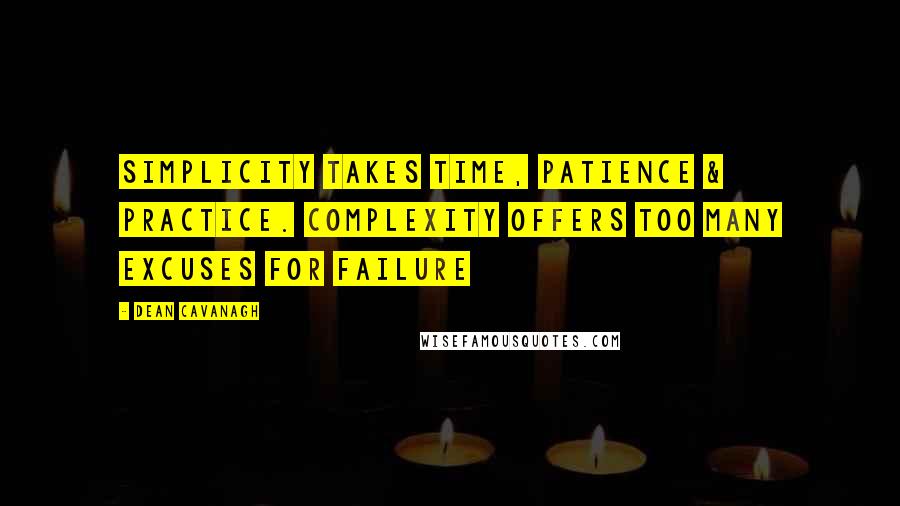 SIMPLICITY TAKES TIME, PATIENCE & PRACTICE. COMPLEXITY OFFERS TOO MANY EXCUSES FOR FAILURE

- DEAN CAVANAGH

WISEFAMOUSQUOTES.COM